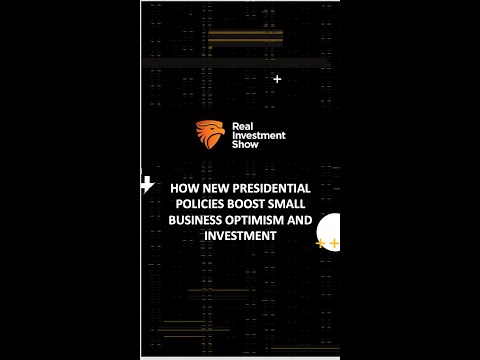 Real Investment Show

HOW NEW PRESIDENTIAL POLICIES BOOST SMALL BUSINESS OPTIMISM AND INVESTMENT